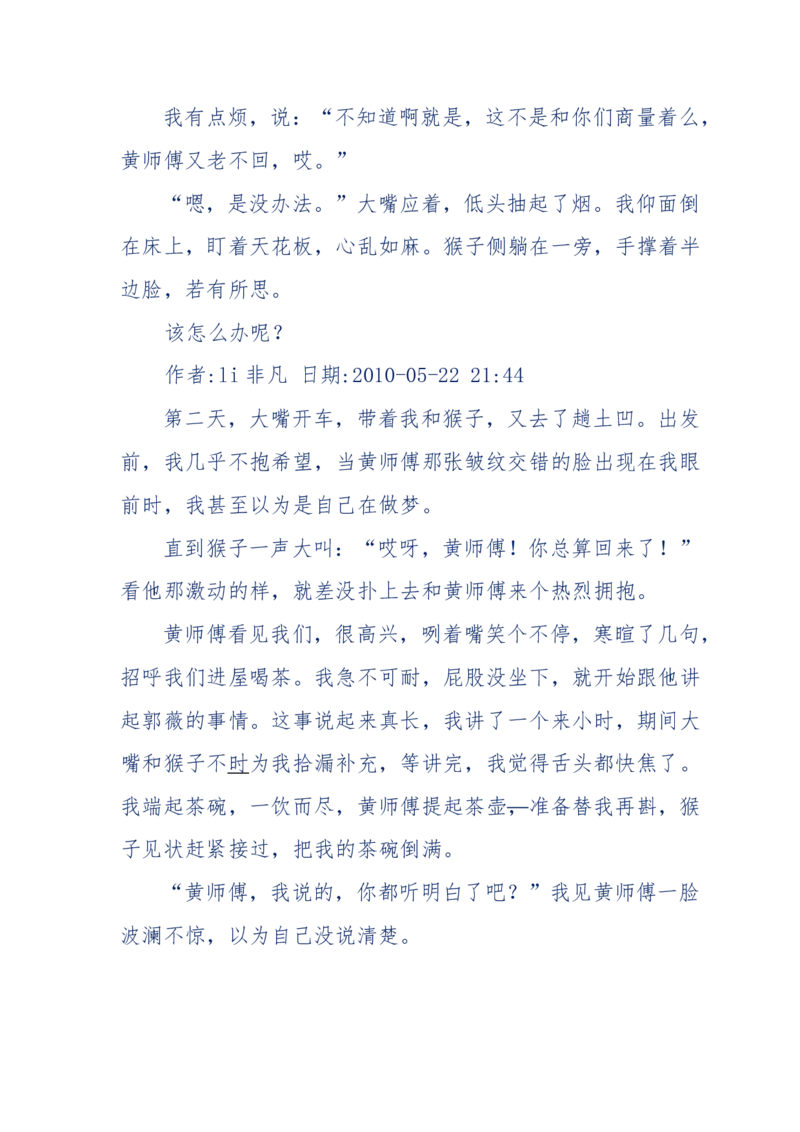 我有点烦，说：“不知道啊就是，这不是和你们商量着么，黄师傅又老不回，哎。”

“嗯，是没办法。”大嘴应着，低头抽起了烟。我仰面倒在床上，盯着天花板，心乱如麻。猴子侧躺在一旁，手撑着半边脸，若有所思。

该怎么办呢？

作者:li 非凡 日期:2010-05-22 21:44

第二天，大嘴开车，带着我和猴子，又去了趟土凹。出发前，我几乎不抱希望，当黄师傅那张皱纹交错的脸出现在我眼前时，我甚至以为是自己在做梦。

直到猴子一声大叫：“哎呀，黄师傅！你总算回来了！”看他那激动的样，就差没扑上去和黄师傅来个热烈拥抱。

黄师傅看见我们，很高兴，咧着嘴笑个不停，寒暄了几句，招呼我们进屋喝茶。我急不可耐，屁股没坐下，就开始跟他讲起郭薇的事情。这事说起来真长，我讲了一个来小时，期间大嘴和猴子不时为我拾漏补充，等讲完，我觉得舌头都快焦了。我端起茶碗，一饮而尽，黄师傅提起茶壶，准备替我再斟，猴子见状赶紧接过，把我的茶碗倒满。

“黄师傅，我说的，你都听明白了吧？”我见黄师傅一脸波澜不惊，以为自己没说清楚。